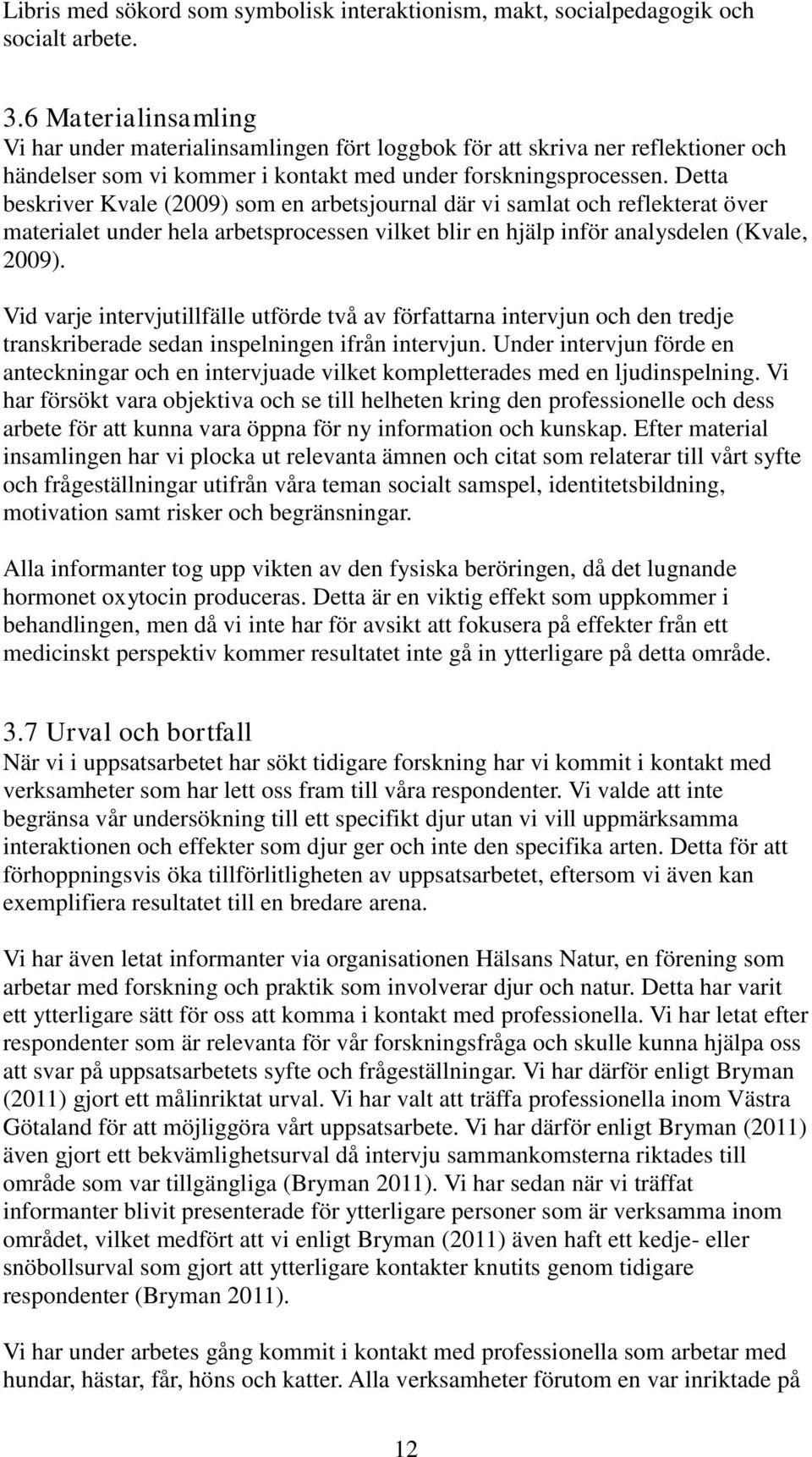 Libris med sökord som symbolisk interaktionism, makt, socialpedagogik och socialt arbete.

3.6 Materialinsamling
Vi har under materialinsamlingen fört loggbok för att skriva ner reflektioner och händelser som vi kommer i kontakt med under forskningsprocessen. Detta beskriver Kvale (2009) som en arbetsjournal där vi samlat och reflekterat över materialet under hela arbetsprocessen vilket blir en hjälp inför analysdelen (Kvale, 2009).

Vid varje intervjutillfälle utförde två av författarna intervjun och den tredje transkriberade sedan inspelningen ifrån intervjun. Under intervjun förde en anteckningar och en intervjuade vilket kompletterades med en ljudinspelning. Vi har försökt vara objektiva och se till helheten kring den professionelle och dess arbete för att kunna vara öppna för ny information och kunskap. Efter material insamlingen har vi plocka ut relevanta ämnen och citat som relaterar till vårt syfte och frågeställningar utifrån våra teman socialt samspel, identitetsbildning, motivation samt risker och begränsningar.

Alla informanter tog upp vikten av den fysiska beröringen, då det lugnande hormonet oxytocin produceras. Detta är en viktig effekt som uppkommer i behandlingen, men då vi inte har för avsikt att fokusera på effekter från ett medicinskt perspektiv kommer resultatet inte gå in ytterligare på detta område.

3.7 Urval och bortfall
När vi i uppsatsarbetet har sökt tidigare forskning har vi kommit i kontakt med verksamheter som har lett oss fram till våra respondenter. Vi valde att inte begränsa vår undersökning till ett specifikt djur utan vi vill uppmärksamma interaktionen och effekter som djur ger och inte den specifika arten. Detta för att förhoppningsvis öka tillförlitligheten av uppsatsarbetet, eftersom vi även kan exemplifiera resultatet till en bredare arena.

Vi har även letat informanter via organisationen Hälsans Natur, en förening som arbetar med forskning och praktik som involverar djur och natur. Detta har varit ett ytterligare sätt för oss att komma i kontakt med professionella. Vi har letat efter respondenter som är relevanta för vår forskningsfråga och skulle kunna hjälpa oss att svar på uppsatsarbetets syfte och frågeställningar. Vi har därför enligt Bryman (2011) gjort ett målinriktat urval. Vi har valt att träffa professionella inom Västra Götaland för att möjliggöra vårt uppsatsarbete. Vi har därför enligt Bryman (2011) även gjort ett bekvämlighetsurval då intervju sammankomsterna riktades till område som var tillgängliga (Bryman 2011). Vi har sedan när vi träffat informanter blivit presenterade för ytterligare personer som är verksamma inom området, vilket medfört att vi enligt Bryman (2011) även haft ett kedje- eller snöbollsurval som gjort att ytterligare kontakter knutits genom tidigare respondenter (Bryman 2011).

Vi har under arbetes gång kommit i kontakt med professionella som arbetar med hundar, hästar, får, höns och katter. Alla verksamheter förutom en var inriktade på

12